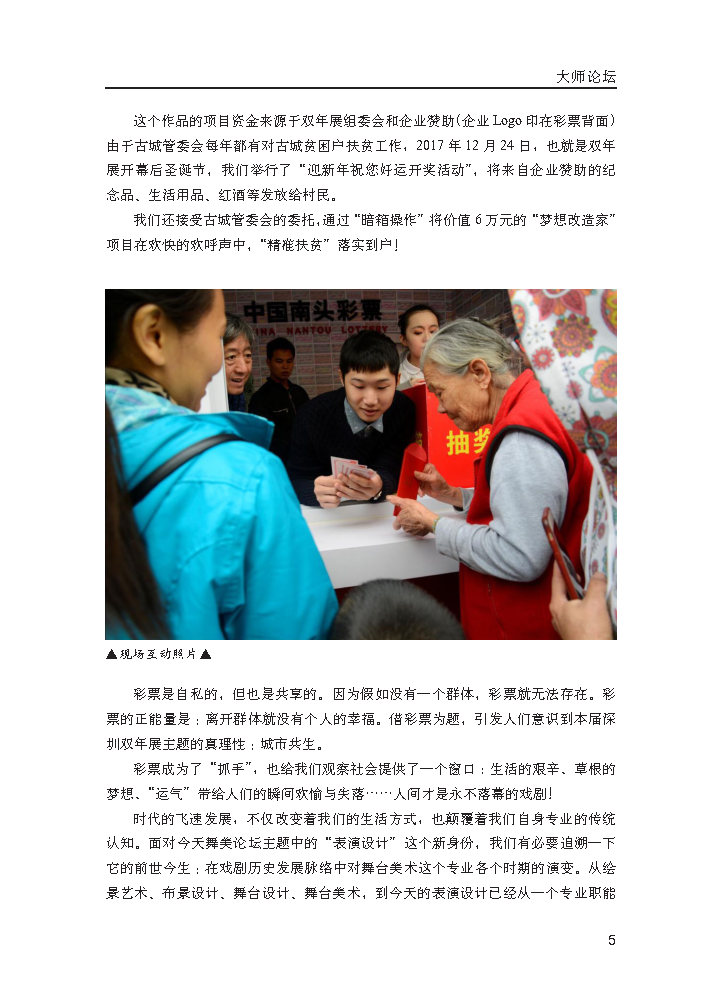 大师论坛

这个作品的项目资金来源于双年展组委会和企业赞助（企业 Logo 印在彩票背面）由于古城管委会每年都有对古城贫困户扶贫工作，2017 年 12 月 24 日，也就是双年展开幕后圣诞节，我们举行了“迎新年祝您好运开奖活动”，将来自企业赞助的纪念品、生活用品、红酒等发放给村民。

我们还接受古城管委会的委托，通过“暗箱操作”将价值 6 万元的“梦想改造家”项目在欢快的欢呼声中，“精准扶贫”落实到户！

中国南头彩票
CHINA NANTOU LOTTERY
抽奖

▲现场互动照片▲

彩票是自私的，但也是共享的。因为假如没有一个群体，彩票就无法存在。彩票的正能量是：离开群体就没有个人的幸福。借彩票为题，引发人们意识到本届深圳双年展主题的真理性：城市共生。

彩票成为了“抓手”，也给我们观察社会提供了一个窗口：生活的艰辛、草根的梦想、“运气”带给人们的瞬间欢愉与失落……人间才是永不落幕的戏剧！

时代的飞速发展，不仅改变着我们的生活方式，也颠覆着我们自身专业的传统认知。面对今天舞美论坛主题中的“表演设计”这个新身份，我们有必要追溯一下它的前世今生：在戏剧历史发展脉络中对舞台美术这个专业各个时期的演变。从绘景艺术、布景设计、舞台设计、舞台美术，到今天的表演设计已经从一个专业职能

5